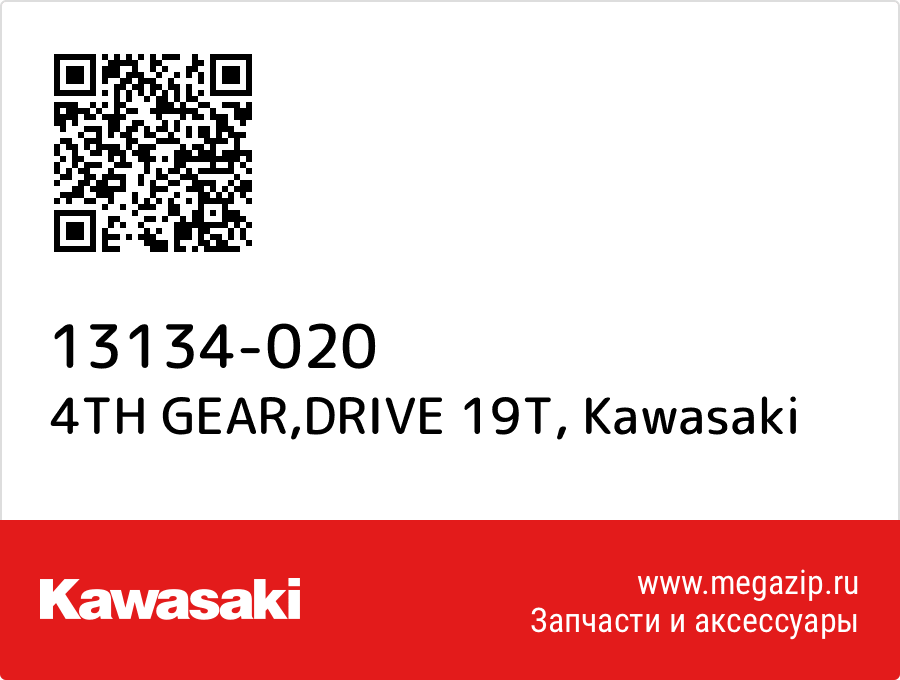 13134-020
4TH GEAR,DRIVE 19T, Kawasaki

Kawasaki

www.megazip.ru
Запчасти и аксессуары